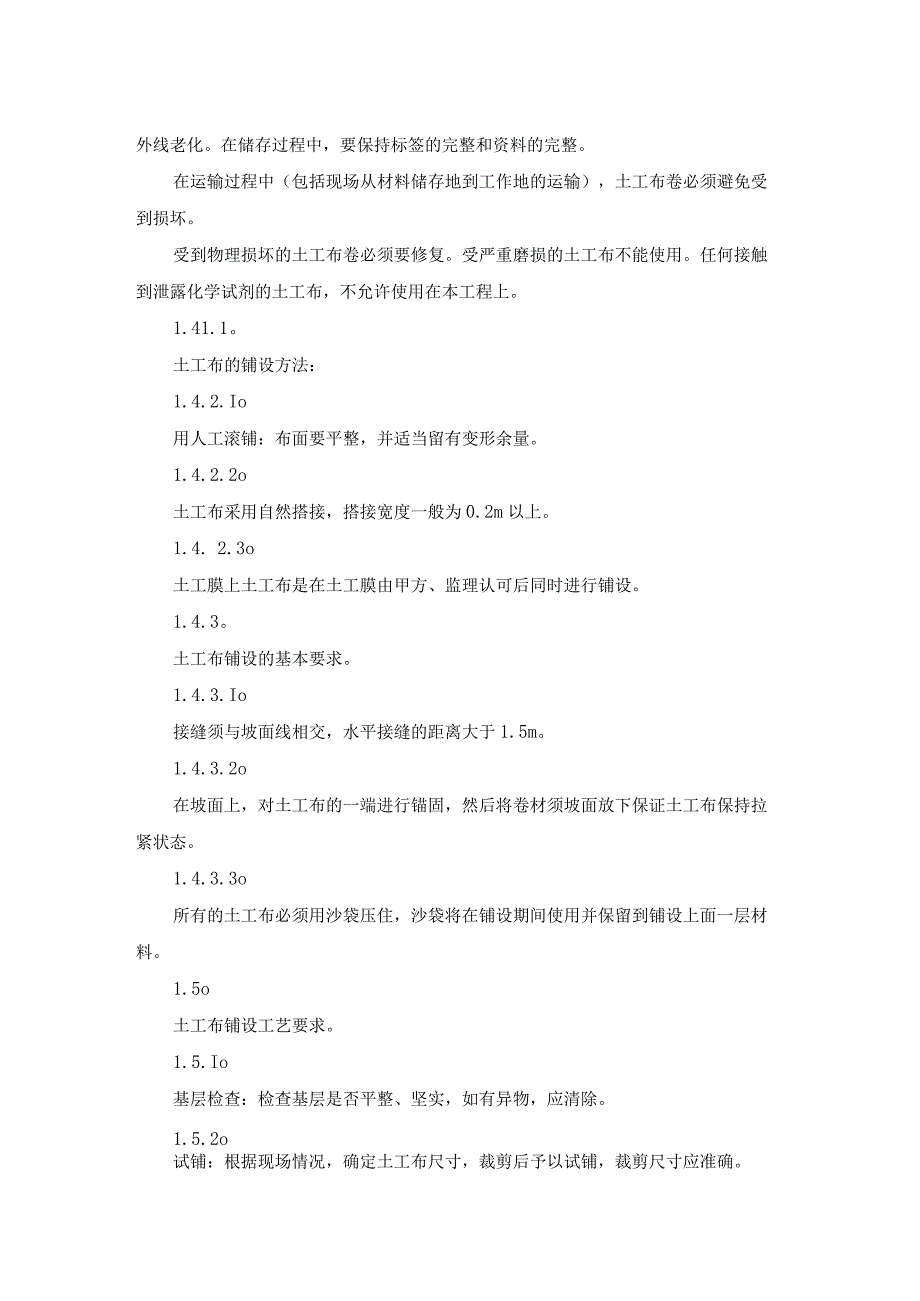 外线老化。在储存过程中，要保持标签的完整和资料的完整。

在运输过程中（包括现场从材料储存地到工作地的运输），土工布卷必须避免受到损坏。

受到物理损坏的土工布卷必须要修复。受严重磨损的土工布不能使用。任何接触到泄露化学试剂的土工布，不允许使用在本工程上。

1.41.1。

土工布的铺设方法：

1.4.2.Io

用人工滚铺：布面要平整，并适当留有变形余量。

1.4.2.2o

土工布采用自然搭接，搭接宽度一般为0.2m以上。

1.4. 2.3o

土工膜上土工布是在土工膜由甲方、监理认可后同时进行铺设。

1.4.3。

土工布铺设的基本要求。

1.4.3.Io

接缝须与坡面线相交，水平接缝的距离大于1.5m。

1.4.3.2o

在坡面上，对土工布的一端进行锚固，然后将卷材须坡面放下保证土工布保持拉紧状态。

1.4.3.3o

所有的土工布必须用沙袋压住，沙袋将在铺设期间使用并保留到铺设上面一层材料。

1.5o

土工布铺设工艺要求。

1.5.Io

基层检查：检查基层是否平整、坚实，如有异物，应清除。

1.5.2o

试铺：根据现场情况，确定土工布尺寸，裁剪后予以试铺，裁剪尺寸应准确。